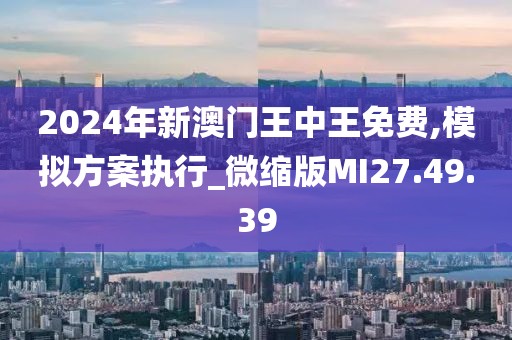 2024年新澳门王中王免费,模拟方案执行_微缩版MI27.49.39